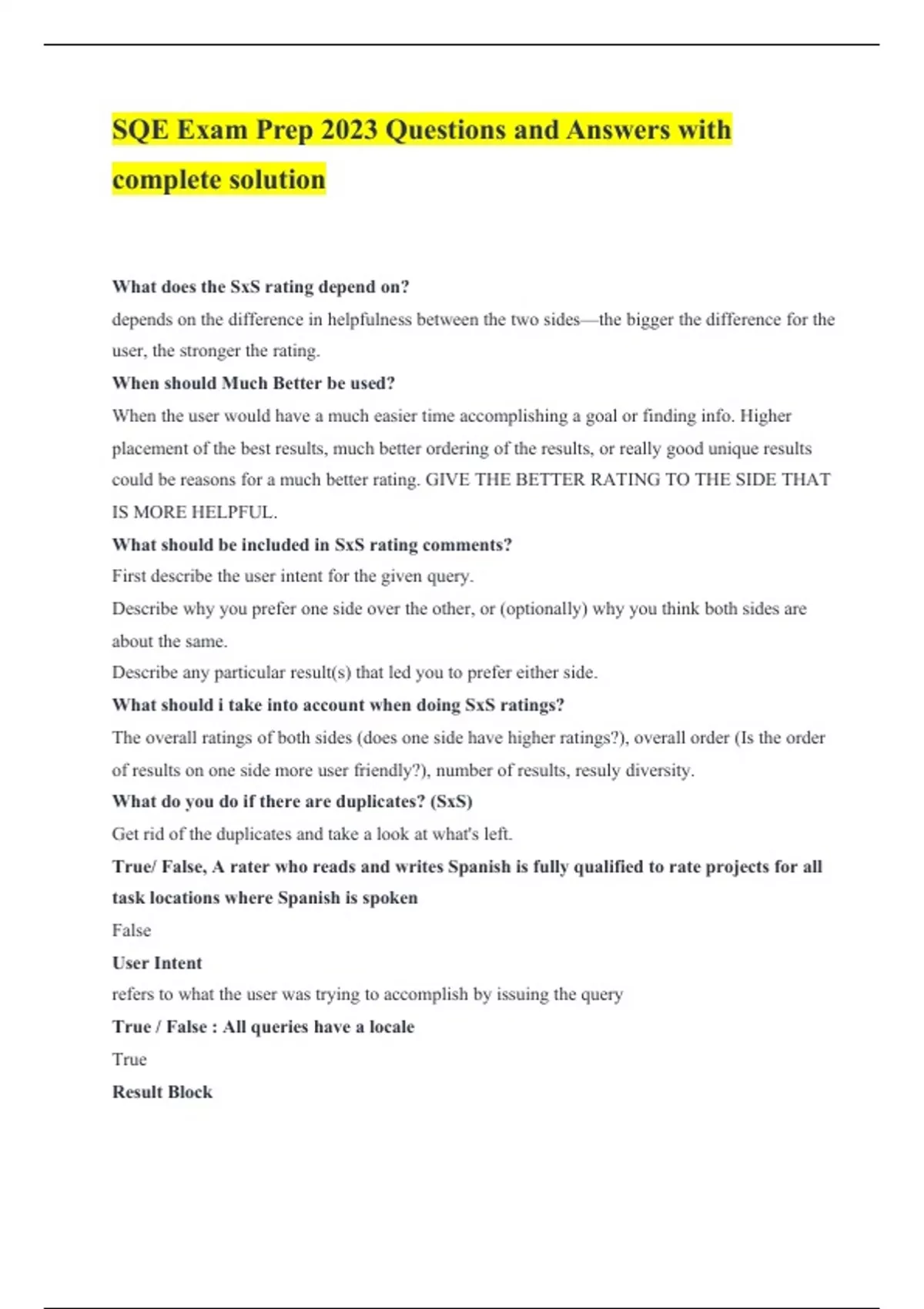 SQE Exam Prep 2023 Questions and Answers with complete solution

What does the SxS rating depend on?

depends on the difference in helpfulness between the two sides—the bigger the difference for the user, the stronger the rating.

When should Much Better be used?

When the user would have a much easier time accomplishing a goal or finding info. Higher placement of the best results, much better ordering of the results, or really good unique results could be reasons for a much better rating. GIVE THE BETTER RATING TO THE SIDE THAT IS MORE HELPFUL.

What should be included in SxS rating comments?

First describe the user intent for the given query.

Describe why you prefer one side over the other, or (optionally) why you think both sides are about the same.

Describe any particular result(s) that led you to prefer either side.

What should i take into account when doing SxS ratings?

The overall ratings of both sides (does one side have higher ratings?), overall order (Is the order of results on one side more user friendly?), number of results, resuly diversity.

What do you do if there are duplicates? (SxS)

Get rid of the duplicates and take a look at what's left.

True/ False, A rater who reads and writes Spanish is fully qualified to rate projects for all task locations where Spanish is spoken

False

User Intent

refers to what the user was trying to accomplish by issuing the query

True / False : All queries have a locale

True

Result Block